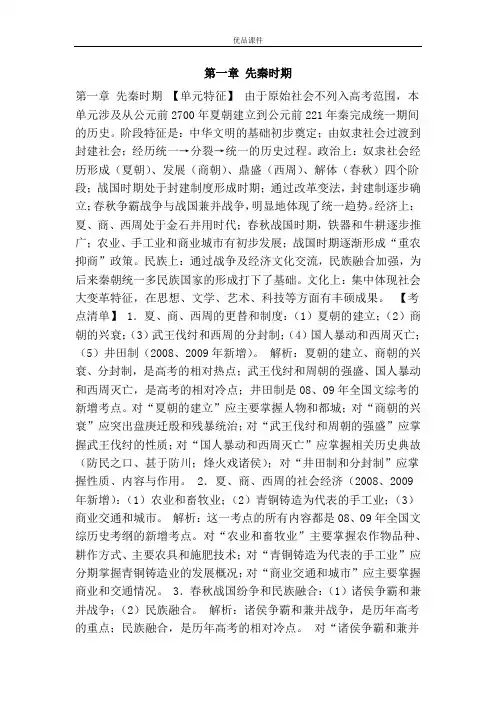 优品课件

第一章 先秦时期

第一章 先秦时期 【单元特征】 由于原始社会不列入高考范围，本单元涉及从公元前2700年夏朝建立到公元前221年秦完成统一期间的历史。阶段特征是：中华文明的基础初步奠定；由奴隶社会过渡到封建社会；经历统一→分裂→统一的历史过程。政治上：奴隶社会经历形成（夏朝）、发展（商朝）、鼎盛（西周）、解体（春秋）四个阶段；战国时期处于封建制度形成时期；通过改革变法，封建制逐步确立；春秋争霸战争与战国兼并战争，明显地体现了统一趋势。经济上：夏、商、西周处于金石并用时代；春秋战国时期，铁器和牛耕逐步推广；农业、手工业和商业城市有初步发展；战国时期逐渐形成“重农抑商”政策。民族上：通过战争及经济文化交流，民族融合加强，为后来秦朝统一多民族国家的形成打下了基础。文化上：集中体现社会大变革特征，在思想、文学、艺术、科技等方面有丰硕成果。 【考点清单】 1．夏、商、西周的更替和制度：（1）夏朝的建立；（2）商朝的兴衰；（3）武王伐纣和西周的分封制；（4）国人暴动和西周灭亡；（5）井田制（2008、2009年新增）。 解析：夏朝的建立、商朝的兴衰、分封制，是高考的相对热点；武王伐纣和周朝的强盛、国人暴动和西周灭亡，是高考的相对冷点；井田制是08、09年全国文综考的新增考点。对“夏朝的建立”应主要掌握人物和都城；对“商朝的兴衰”应突出盘庚迁殷和残暴统治；对“武王伐纣和周朝的强盛”应掌握武王伐纣的性质；对“国人暴动和西周灭亡”应掌握相关历史典故（防民之口、甚于防川；烽火戏诸侯）；对“井田制和分封制”应掌握性质、内容与作用。 2．夏、商、西周的社会经济（2008、2009年新增）：（1）农业和畜牧业；（2）青铜铸造为代表的手工业；（3）商业交通和城市。 解析：这一考点的所有内容都是08、09年全国文综历史考纲的新增考点。对“农业和畜牧业”主要掌握农作物品种、耕作方式、主要农具和施肥技术；对“青铜铸造为代表的手工业”应分期掌握青铜铸造业的发展概况；对“商业交通和城市”应主要掌握商业和交通情况。 3．春秋战国纷争和民族融合：（1）诸侯争霸和兼并战争；（2）民族融合。 解析：诸侯争霸和兼并战争，是历年高考的重点；民族融合，是历年高考的相对冷点。 对“诸侯争霸和兼并